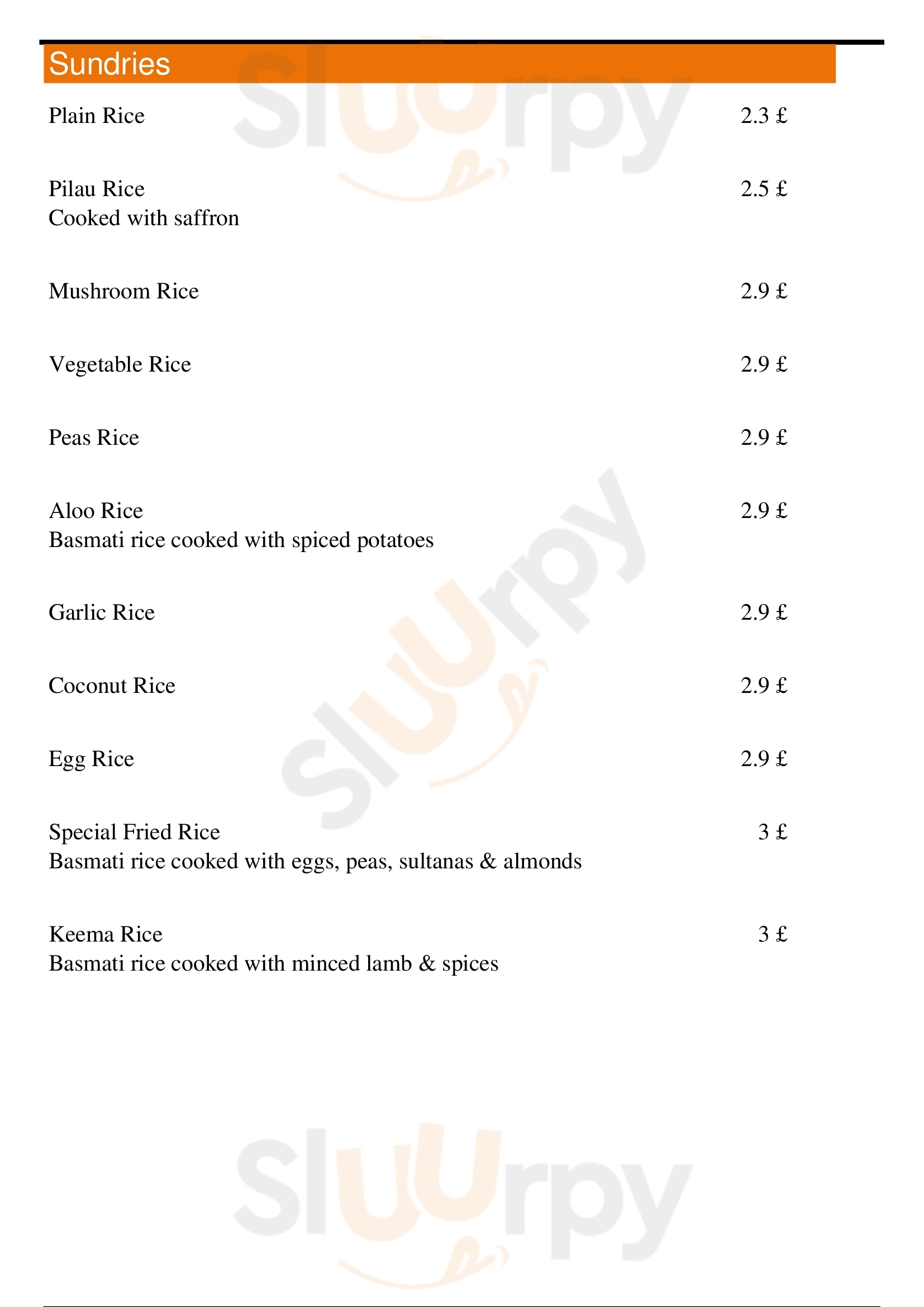 Sundries

Plain Rice 2.3 £

Pilau Rice 2.5 £
Cooked with saffron

Mushroom Rice 2.9 £

Vegetable Rice 2.9 £

Peas Rice 2.9 £

Aloo Rice 2.9 £
Basmati rice cooked with spiced potatoes

Garlic Rice 2.9 £

Coconut Rice 2.9 £

Egg Rice 2.9 £

Special Fried Rice 3 £
Basmati rice cooked with eggs, peas, sultanas & almonds

Keema Rice 3 £
Basmati rice cooked with minced lamb & spices

Sluurpy
Sluurpy
Sluurpy